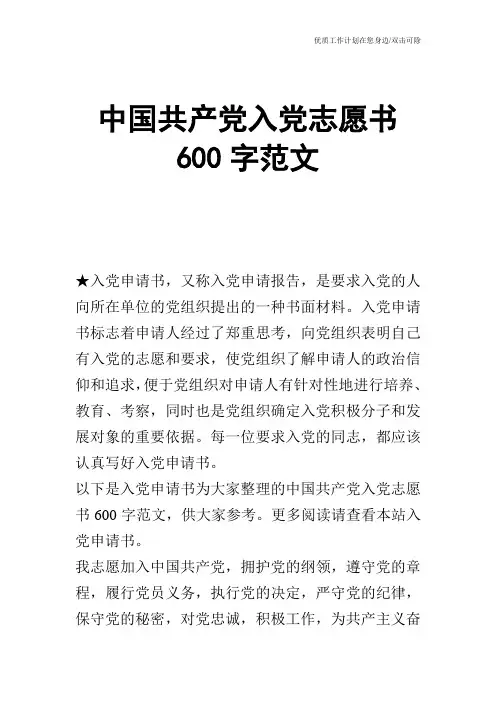 优质工作计划在您身边/双击可除

中国共产党入党志愿书
600 字范文

★入党申请书，又称入党申请报告，是要求入党的人向所在单位的党组织提出的一种书面材料。入党申请书标志着申请人经过了郑重思考，向党组织表明自己有入党的志愿和要求，使党组织了解申请人的政治信仰和追求，便于党组织对申请人有针对性地进行培养、教育、考察，同时也是党组织确定入党积极分子和发展对象的重要依据。每一位要求入党的同志，都应该认真写好入党申请书。

以下是入党申请书为大家整理的中国共产党入党志愿书 600 字范文，供大家参考。更多阅读请查看本站入党申请书。

我志愿加入中国共产党，拥护党的纲领，遵守党的章程，履行党员义务，执行党的决定，严守党的纪律，保守党的秘密，对党忠诚，积极工作，为共产主义奋